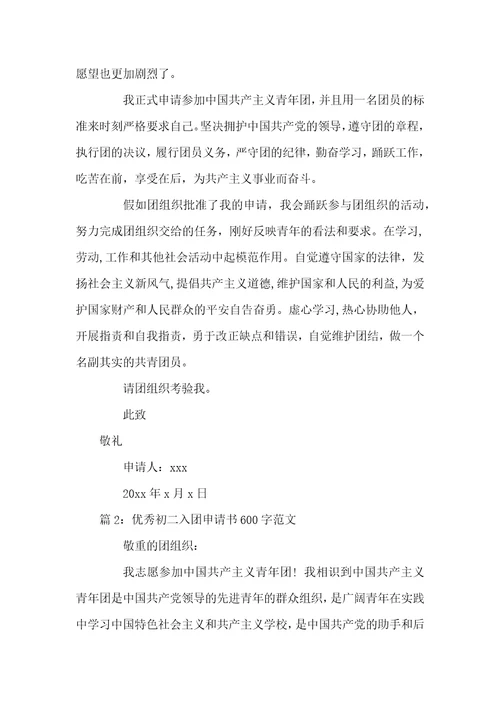 愿望也更加剧烈了。

我正式申请参加中国共产主义青年团，并且用一名团员的标准来时刻严格要求自己。坚决拥护中国共产党的领导，遵守团的章程，执行团的决议，履行团员义务，严守团的纪律，勤奋学习，踊跃工作，吃苦在前，享受在后，为共产主义事业而奋斗。

假如团组织批准了我的申请，我会踊跃参与团组织的活动，努力完成团组织交给的任务，刚好反映青年的看法和要求。在学习，劳动，工作和其他社会活动中起模范作用。自觉遵守国家的法律，发扬社会主义新风气，提倡共产主义道德，维护国家和人民的利益，为爱护国家财产和人民群众的平安自告奋勇。虚心学习，热心协助他人，开展指责和自我指责，勇于改正缺点和错误，自觉维护团结，做一个名副其实的共青团员。

请团组织考验我。

此致

敬礼

申请人：xxx

20xx 年 x 月 x 日

篇 2：优秀初二入团申请书 600 字范文

敬重的团组织：

我志愿参加中国共产主义青年团！我相识到中国共产主义青年团是中国共产党领导的先进青年的群众组织，是广阔青年在实践中学习中国特色社会主义和共产主义学校，是中国共产党的助手和后